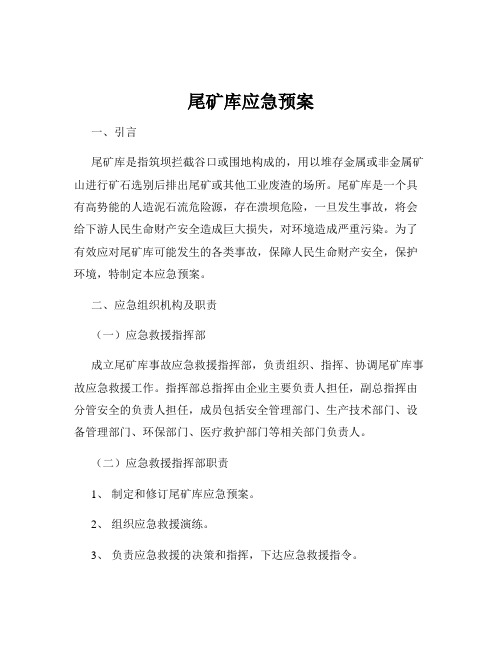 尾矿库应急预案

一、引言

尾矿库是指筑坝拦截谷口或围地构成的，用以堆存金属或非金属矿山进行矿石选别后排出尾矿或其他工业废渣的场所。尾矿库是一个具有高势能的人造泥石流危险源，存在溃坝危险，一旦发生事故，将会给下游人民生命财产安全造成巨大损失，对环境造成严重污染。为了有效应对尾矿库可能发生的各类事故，保障人民生命财产安全，保护环境，特制定本应急预案。

二、应急组织机构及职责

（一）应急救援指挥部

成立尾矿库事故应急救援指挥部，负责组织、指挥、协调尾矿库事故应急救援工作。指挥部总指挥由企业主要负责人担任，副总指挥由分管安全的负责人担任，成员包括安全管理部门、生产技术部门、设备管理部门、环保部门、医疗救护部门等相关部门负责人。

（二）应急救援指挥部职责

1、 制定和修订尾矿库应急预案。

2、 组织应急救援演练。

3、 负责应急救援的决策和指挥，下达应急救援指令。